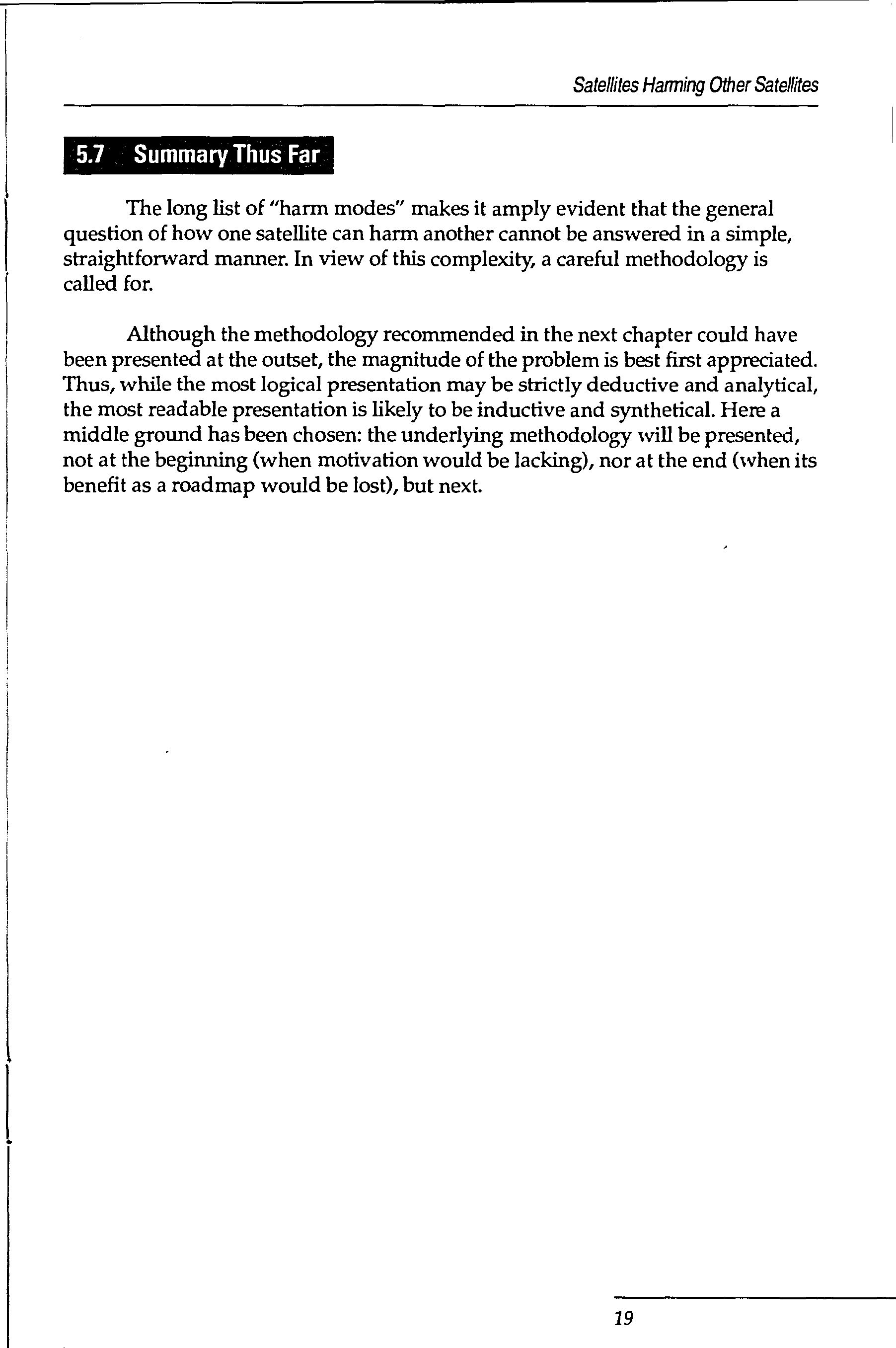 Satellites Harming Other Satellites

5.7 Summary Thus Far

The long list of "harm modes" makes it amply evident that the general question of how one satellite can harm another cannot be answered in a simple, straightforward manner. In view of this complexity, a careful methodology is called for.

Although the methodology recommended in the next chapter could have been presented at the outset, the magnitude of the problem is best first appreciated. Thus, while the most logical presentation may be strictly deductive and analytical, the most readable presentation is likely to be inductive and synthetical. Here a middle ground has been chosen: the underlying methodology will be presented, not at the beginning (when motivation would be lacking), nor at the end (when its benefit as a roadmap would be lost), but next.

19